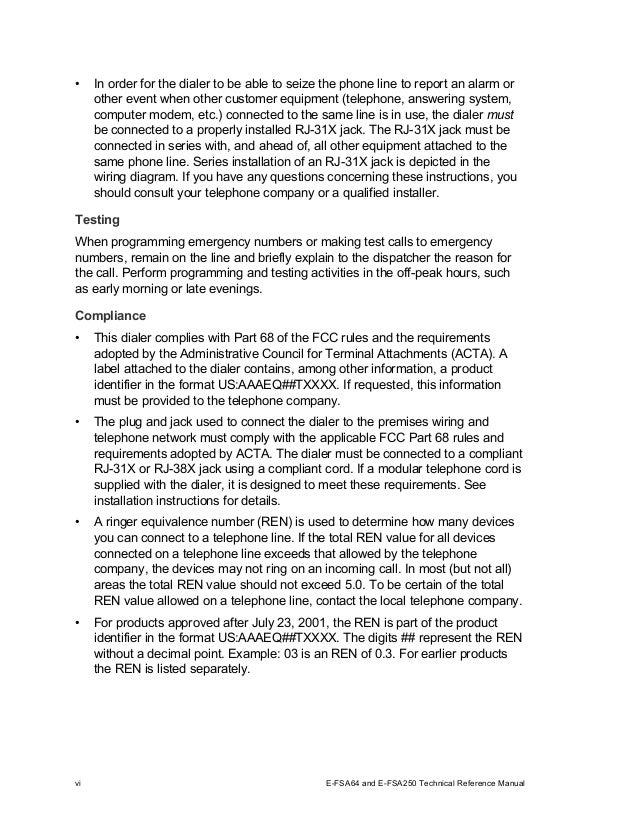 • In order for the dialer to be able to seize the phone line to report an alarm or other event when other customer equipment (telephone, answering system, computer modem, etc.) connected to the same line is in use, the dialer must be connected to a properly installed RJ-31X jack. The RJ-31X jack must be connected in series with, and ahead of, all other equipment attached to the same phone line. Series installation of an RJ-31X jack is depicted in the wiring diagram. If you have any questions concerning these instructions, you should consult your telephone company or a qualified installer.

Testing

When programming emergency numbers or making test calls to emergency numbers, remain on the line and briefly explain to the dispatcher the reason for the call. Perform programming and testing activities in the off-peak hours, such as early morning or late evenings.

Compliance

• This dialer complies with Part 68 of the FCC rules and the requirements adopted by the Administrative Council for Terminal Attachments (ACTA). A label attached to the dialer contains, among other information, a product identifier in the format US:AAAEQ##TXXXX. If requested, this information must be provided to the telephone company.

• The plug and jack used to connect the dialer to the premises wiring and telephone network must comply with the applicable FCC Part 68 rules and requirements adopted by ACTA. The dialer must be connected to a compliant RJ-31X or RJ-38X jack using a compliant cord. If a modular telephone cord is supplied with the dialer, it is designed to meet these requirements. See installation instructions for details.

• A ringer equivalence number (REN) is used to determine how many devices you can connect to a telephone line. If the total REN value for all devices connected on a telephone line exceeds that allowed by the telephone company, the devices may not ring on an incoming call. In most (but not all) areas the total REN value should not exceed 5.0. To be certain of the total REN value allowed on a telephone line, contact the local telephone company.

• For products approved after July 23, 2001, the REN is part of the product identifier in the format US:AAAEQ##TXXXX. The digits ## represent the REN without a decimal point. Example: 03 is an REN of 0.3. For earlier products the REN is listed separately.

vi E-FSA64 and E-FSA250 Technical Reference Manual